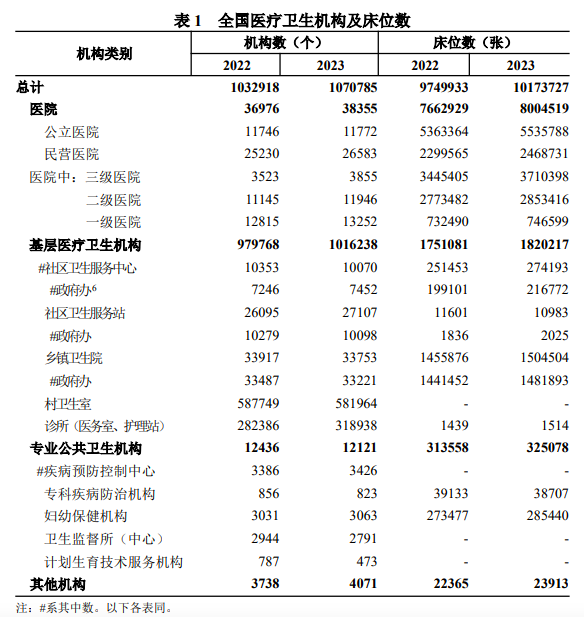 表 1　全国医疗卫生机构及床位数

| 机构类别 | 机构数（个） 2022 | 机构数（个） 2023 | 床位数（张） 2022 | 床位数（张） 2023 |
|---|---|---|---|---|
| 总计 | 1032918 | 1070785 | 9749933 | 10173727 |
| 医院 | 36976 | 38355 | 7662929 | 8004519 |
| 公立医院 | 11746 | 11772 | 5363364 | 5535788 |
| 民营医院 | 25230 | 26583 | 2299565 | 2468731 |
| 医院中：三级医院 | 3523 | 3855 | 3445405 | 3710398 |
| 二级医院 | 11145 | 11946 | 2773482 | 2853416 |
| 一级医院 | 12815 | 13252 | 732490 | 746599 |
| 基层医疗卫生机构 | 979768 | 1016238 | 1751081 | 1820217 |
| #社区卫生服务中心 | 10353 | 10070 | 251453 | 274193 |
| #政府办$^6$ | 7246 | 7452 | 199101 | 216772 |
| 社区卫生服务站 | 26095 | 27107 | 11601 | 10983 |
| #政府办 | 10279 | 10098 | 1836 | 2025 |
| 乡镇卫生院 | 33917 | 33753 | 1455876 | 1504504 |
| #政府办 | 33487 | 33221 | 1441452 | 1481893 |
| 村卫生室 | 587749 | 581964 | - | - |
| 诊所（医务室、护理站） | 282386 | 318938 | 1439 | 1514 |
| 专业公共卫生机构 | 12436 | 12121 | 313558 | 325078 |
| #疾病预防控制中心 | 3386 | 3426 | - | - |
| 专科疾病防治机构 | 856 | 823 | 39133 | 38707 |
| 妇幼保健机构 | 3031 | 3063 | 273477 | 285440 |
| 卫生监督所（中心） | 2944 | 2791 | - | - |
| 计划生育技术服务机构 | 787 | 473 | - | - |
| 其他机构 | 3738 | 4071 | 22365 | 23913 |

注：#系其中数。以下各表同。